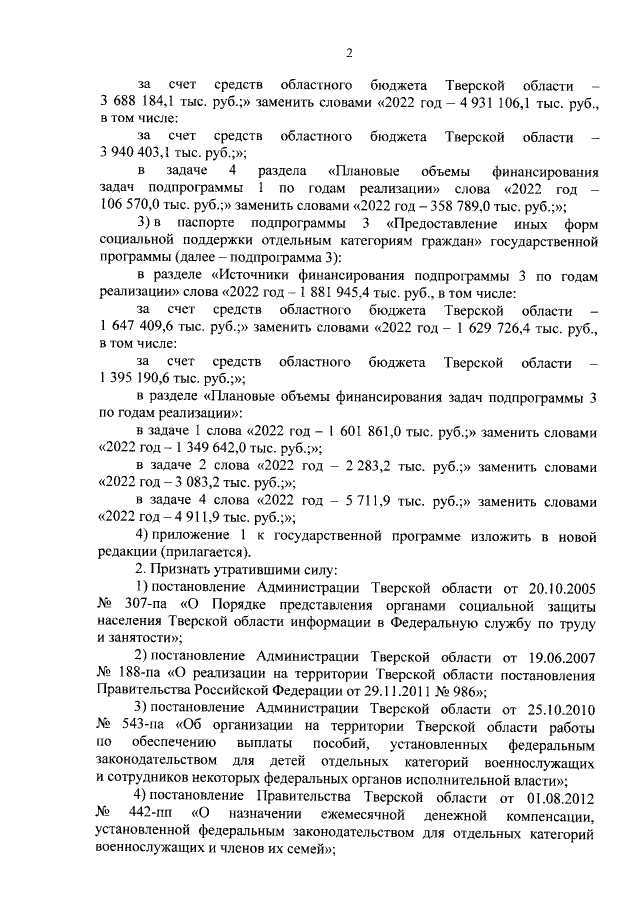 2

за счет средств областного бюджета Тверской области – 3 688 184,1 тыс. руб.;» заменить словами «2022 год – 4 931 106,1 тыс. руб., в том числе:

за счет средств областного бюджета Тверской области – 3 940 403,1 тыс. руб.;»;

в задаче 4 раздела «Плановые объемы финансирования задач подпрограммы 1 по годам реализации» слова «2022 год – 106 570,0 тыс. руб.;» заменить словами «2022 год – 358 789,0 тыс. руб.;»;

3) в паспорте подпрограммы 3 «Предоставление иных форм социальной поддержки отдельным категориям граждан» государственной программы (далее – подпрограмма 3):

в разделе «Источники финансирования подпрограммы 3 по годам реализации» слова «2022 год – 1 881 945,4 тыс. руб., в том числе:

за счет средств областного бюджета Тверской области – 1 647 409,6 тыс. руб.;» заменить словами «2022 год – 1 629 726,4 тыс. руб., в том числе:

за счет средств областного бюджета Тверской области – 1 395 190,6 тыс. руб.;»;

в разделе «Плановые объемы финансирования задач подпрограммы 3 по годам реализации»:

в задаче 1 слова «2022 год – 1 601 861,0 тыс. руб.;» заменить словами «2022 год – 1 349 642,0 тыс. руб.;»;

в задаче 2 слова «2022 год – 2 283,2 тыс. руб.;» заменить словами «2022 год – 3 083,2 тыс. руб.;»;

в задаче 4 слова «2022 год – 5 711,9 тыс. руб.;» заменить словами «2022 год – 4 911,9 тыс. руб.;»;

4) приложение 1 к государственной программе изложить в новой редакции (прилагается).

2. Признать утратившими силу:

1) постановление Администрации Тверской области от 20.10.2005 № 307-па «О Порядке представления органами социальной защиты населения Тверской области информации в Федеральную службу по труду и занятости»;

2) постановление Администрации Тверской области от 19.06.2007 № 188-па «О реализации на территории Тверской области постановления Правительства Российской Федерации от 29.11.2011 № 986»;

3) постановление Администрации Тверской области от 25.10.2010 № 543-па «Об организации на территории Тверской области работы по обеспечению выплаты пособий, установленных федеральным законодательством для детей отдельных категорий военнослужащих и сотрудников некоторых федеральных органов исполнительной власти»;

4) постановление Правительства Тверской области от 01.08.2012 № 442-пп «О назначении ежемесячной денежной компенсации, установленной федеральным законодательством для отдельных категорий военнослужащих и членов их семей»;